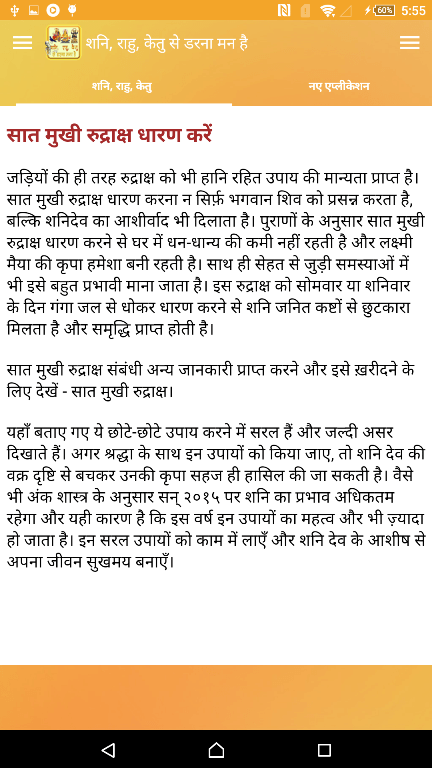 60% 5:55

शनि, राहु, केतु से डरना मन है

शनि, राहु, केतु

नए एप्लीकेशन

सात मुखी रुद्राक्ष धारण करें

जड़ियों की ही तरह रुद्राक्ष को भी हानि रहित उपाय की मान्यता प्राप्त है। सात मुखी रुद्राक्ष धारण करना न सिर्फ़ भगवान शिव को प्रसन्न करता है, बल्कि शनिदेव का आशीर्वाद भी दिलाता है। पुराणों के अनुसार सात मुखी रुद्राक्ष धारण करने से घर में धन-धान्य की कमी नहीं रहती है और लक्ष्मी मैया की कृपा हमेशा बनी रहती है। साथ ही सेहत से जुड़ी समस्याओं में भी इसे बहुत प्रभावी माना जाता है। इस रुद्राक्ष को सोमवार या शनिवार के दिन गंगा जल से धोकर धारण करने से शनि जनित कष्टों से छुटकारा मिलता है और समृद्धि प्राप्त होती है।

सात मुखी रुद्राक्ष संबंधी अन्य जानकारी प्राप्त करने और इसे ख़रीदने के लिए देखें - सात मुखी रुद्राक्ष।

यहाँ बताए गए ये छोटे-छोटे उपाय करने में सरल हैं और जल्दी असर दिखाते हैं। अगर श्रद्धा के साथ इन उपायों को किया जाए, तो शनि देव की वक्र दृष्टि से बचकर उनकी कृपा सहज ही हासिल की जा सकती है। वैसे भी अंक शास्त्र के अनुसार सन् २०१५ पर शनि का प्रभाव अधिकतम रहेगा और यही कारण है कि इस वर्ष इन उपायों का महत्व और भी ज़्यादा हो जाता है। इन सरल उपायों को काम में लाएँ और शनि देव के आशीष से अपना जीवन सुखमय बनाएँ।